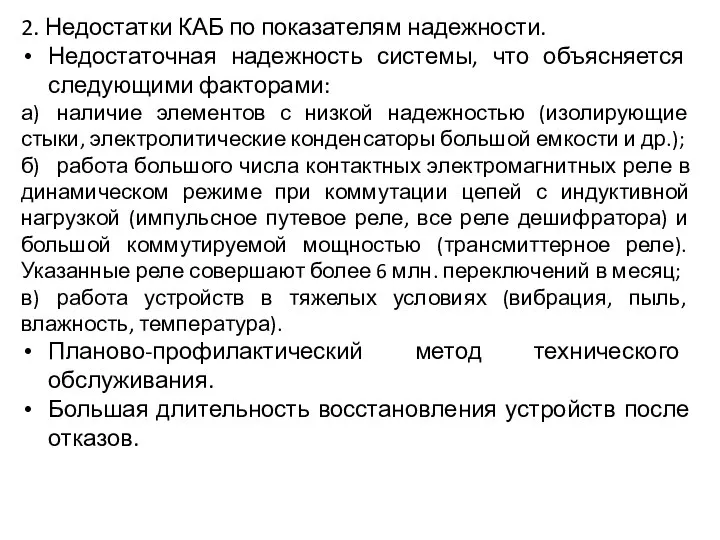 2. Недостатки КАБ по показателям надежности.

• Недостаточная надежность системы, что объясняется следующими факторами:

а) наличие элементов с низкой надежностью (изолирующие стыки, электролитические конденсаторы большой емкости и др.);

б) работа большого числа контактных электромагнитных реле в динамическом режиме при коммутации цепей с индуктивной нагрузкой (импульсное путевое реле, все реле дешифратора) и большой коммутируемой мощностью (трансмиттерное реле). Указанные реле совершают более 6 млн. переключений в месяц;

в) работа устройств в тяжелых условиях (вибрация, пыль, влажность, температура).

• Планово-профилактический метод технического обслуживания.

• Большая длительность восстановления устройств после отказов.